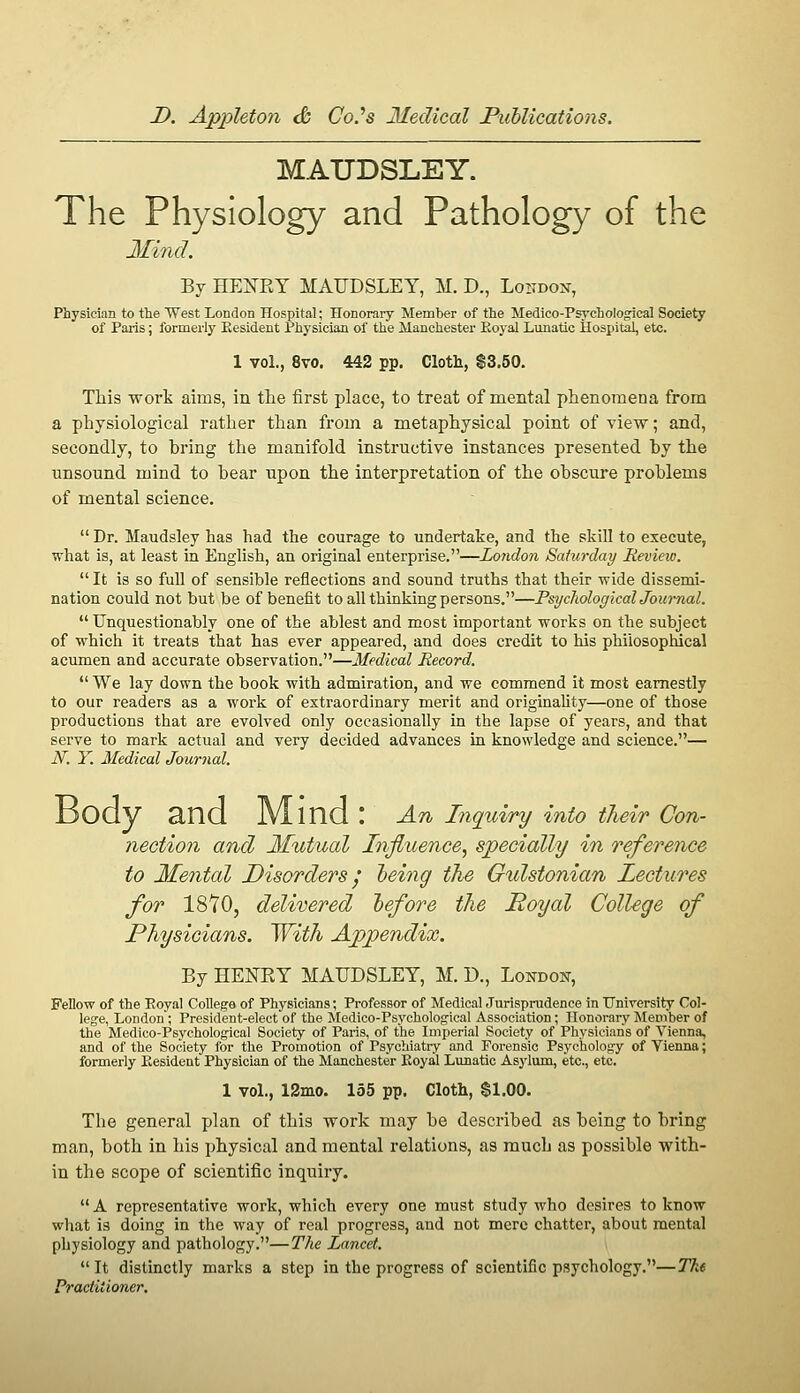 D. Appleton & Co.'s Medical Publications.

MAUDSLEY.

The Physiology and Pathology of the Mind.

By HENRY MAUDSLEY, M. D., London,

Physician to the West London Hospital; Honorary Member of the Medico-Psychological Society of Paris; formerly Resident Physician of the Manchester Royal Lunatic Hospital, etc.

1 vol., 8vo. 442 pp. Cloth, $3.50.

This work aims, in the first place, to treat of mental phenomena from a physiological rather than from a metaphysical point of view; and, secondly, to bring the manifold instructive instances presented by the unsound mind to bear upon the interpretation of the obscure problems of mental science.

"Dr. Maudsley has had the courage to undertake, and the skill to execute, what is, at least in English, an original enterprise."—London Saturday Review.

"It is so full of sensible reflections and sound truths that their wide dissemination could not but be of benefit to all thinking persons."—Psychological Journal.

"Unquestionably one of the ablest and most important works on the subject of which it treats that has ever appeared, and does credit to his philosophical acumen and accurate observation."—Medical Record.

"We lay down the book with admiration, and we commend it most earnestly to our readers as a work of extraordinary merit and originality—one of those productions that are evolved only occasionally in the lapse of years, and that serve to mark actual and very decided advances in knowledge and science."—N. Y. Medical Journal.

Body and Mind: An Inquiry into their Connection and Mutual Influence, specially in reference to Mental Disorders; being the Gulstonian Lectures for 1870, delivered before the Royal College of Physicians. With Appendix.

By HENRY MAUDSLEY, M. D., London,

Fellow of the Royal College of Physicians; Professor of Medical Jurisprudence in University College, London; President-elect of the Medico-Psychological Association; Honorary Member of the Medico-Psychological Society of Paris, of the Imperial Society of Physicians of Vienna, and of the Society for the Promotion of Psychiatry and Forensic Psychology of Vienna; formerly Resident Physician of the Manchester Royal Lunatic Asylum, etc., etc.

1 vol., 12mo. 155 pp. Cloth, $1.00.

The general plan of this work may be described as being to bring man, both in his physical and mental relations, as much as possible within the scope of scientific inquiry.

"A representative work, which every one must study who desires to know what is doing in the way of real progress, and not mere chatter, about mental physiology and pathology."—The Lancet.

"It distinctly marks a step in the progress of scientific psychology."—The Practitioner.